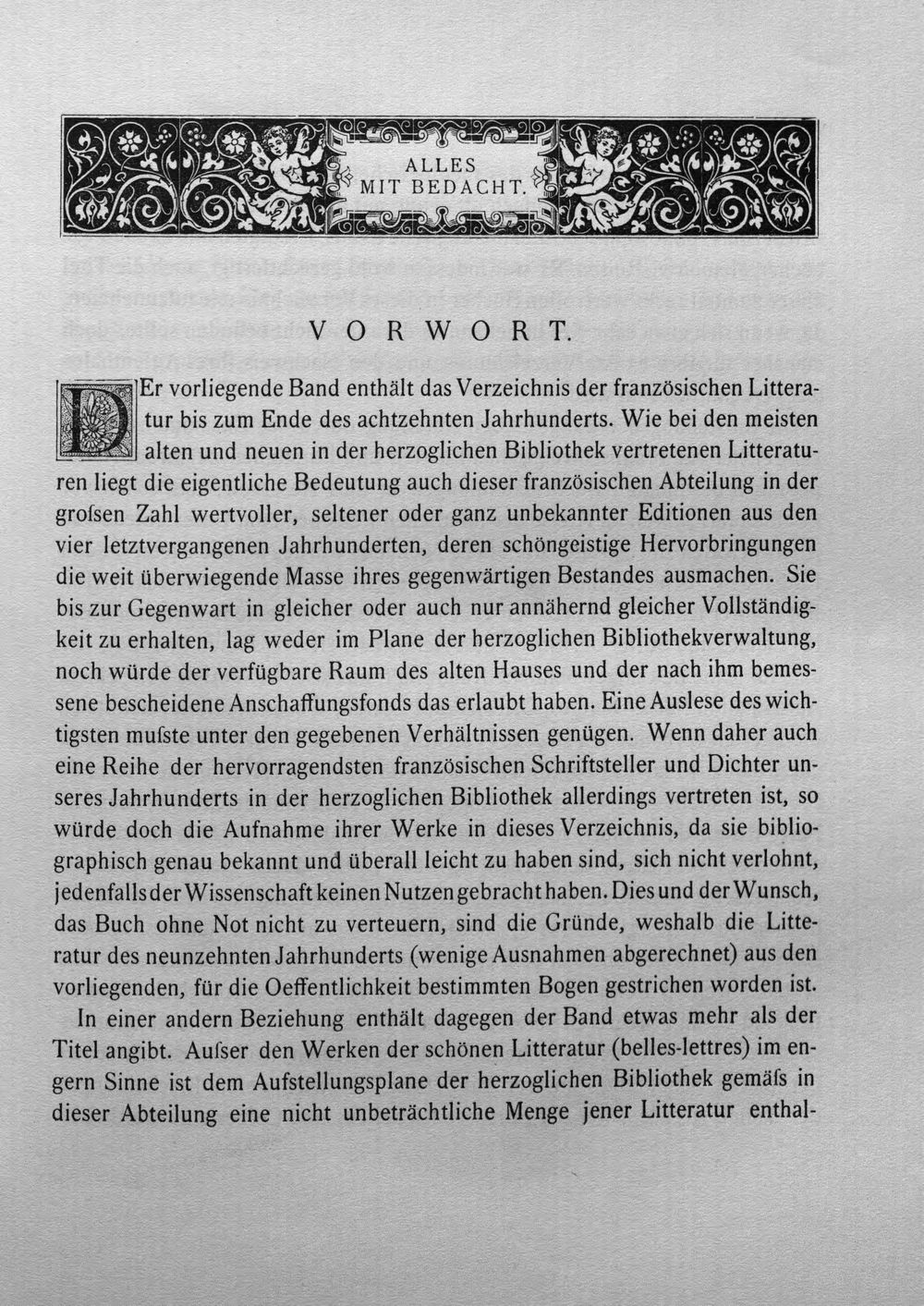 ALLES
MIT BEDACHT.

VORWORT.

DEr vorliegende Band enthält das Verzeichnis der französischen Litteratur bis zum Ende des achtzehnten Jahrhunderts. Wie bei den meisten alten und neuen in der herzoglichen Bibliothek vertretenen Litteraturen liegt die eigentliche Bedeutung auch dieser französischen Abteilung in der groſsen Zahl wertvoller, seltener oder ganz unbekannter Editionen aus den vier letztvergangenen Jahrhunderten, deren schöngeistige Hervorbringungen die weit überwiegende Masse ihres gegenwärtigen Bestandes ausmachen. Sie bis zur Gegenwart in gleicher oder auch nur annähernd gleicher Vollständigkeit zu erhalten, lag weder im Plane der herzoglichen Bibliothekverwaltung, noch würde der verfügbare Raum des alten Hauses und der nach ihm bemessene bescheidene Anschaffungsfonds das erlaubt haben. Eine Auslese des wichtigsten muſste unter den gegebenen Verhältnissen genügen. Wenn daher auch eine Reihe der hervorragendsten französischen Schriftsteller und Dichter unseres Jahrhunderts in der herzoglichen Bibliothek allerdings vertreten ist, so würde doch die Aufnahme ihrer Werke in dieses Verzeichnis, da sie bibliographisch genau bekannt und überall leicht zu haben sind, sich nicht verlohnt, jedenfalls der Wissenschaft keinen Nutzen gebracht haben. Dies und der Wunsch, das Buch ohne Not nicht zu verteuern, sind die Gründe, weshalb die Litteratur des neunzehnten Jahrhunderts (wenige Ausnahmen abgerechnet) aus den vorliegenden, für die Oeffentlichkeit bestimmten Bogen gestrichen worden ist.

In einer andern Beziehung enthält dagegen der Band etwas mehr als der Titel angibt. Auſser den Werken der schönen Litteratur (belles-lettres) im engern Sinne ist dem Aufstellungsplane der herzoglichen Bibliothek gemäſs in dieser Abteilung eine nicht unbeträchtliche Menge jener Litteratur enthal-